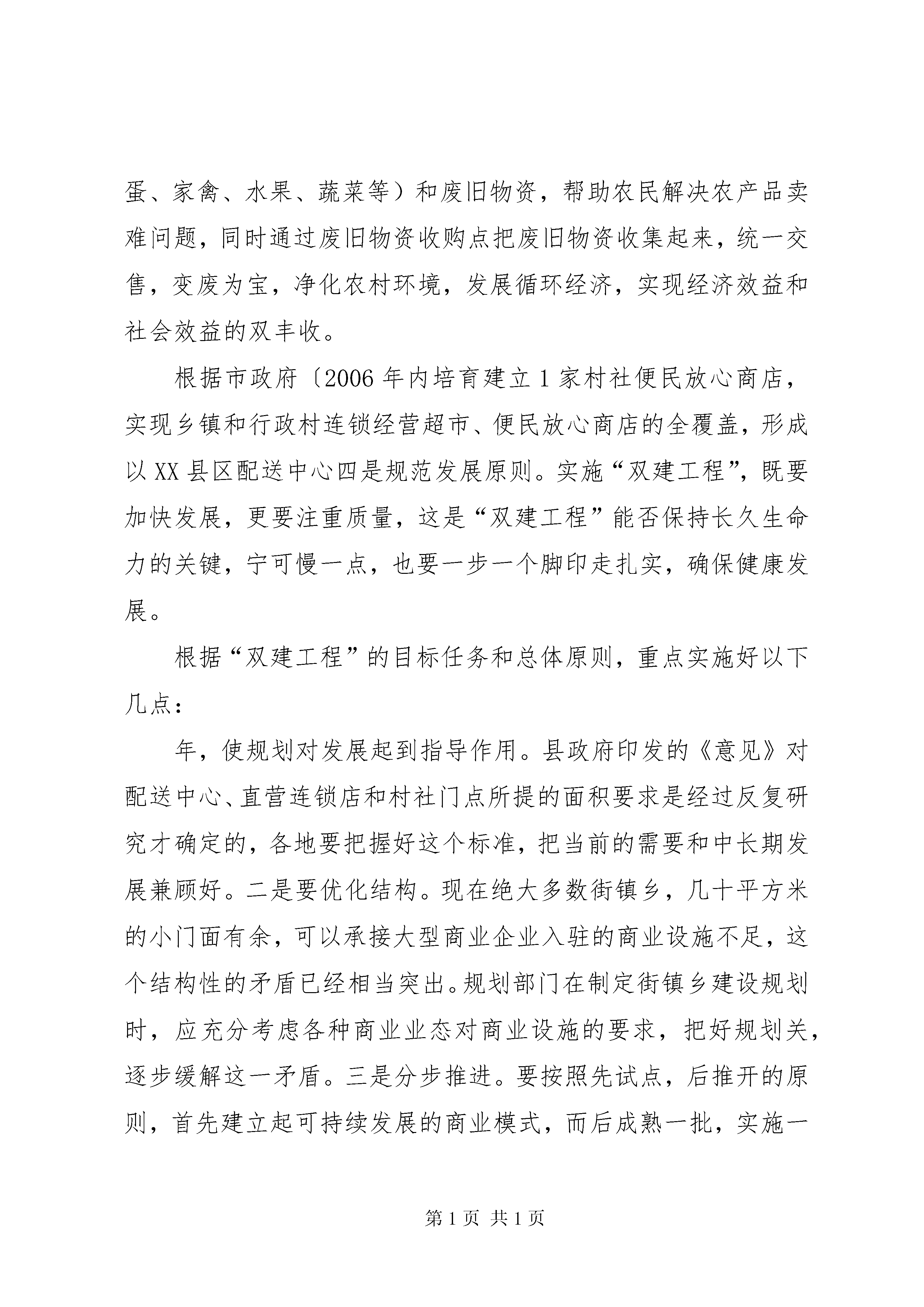 蛋、家禽、水果、蔬菜等）和废旧物资，帮助农民解决农产品卖难问题，同时通过废旧物资收购点把废旧物资收集起来，统一交售，变废为宝，净化农村环境，发展循环经济，实现经济效益和社会效益的双丰收。

根据市政府〔2006年内培育建立1家村社便民放心商店，实现乡镇和行政村连锁经营超市、便民放心商店的全覆盖，形成以XX县区配送中心四是规范发展原则。实施“双建工程”，既要加快发展，更要注重质量，这是“双建工程”能否保持长久生命力的关键，宁可慢一点，也要一步一个脚印走扎实，确保健康发展。

根据“双建工程”的目标任务和总体原则，重点实施好以下几点：

年，使规划对发展起到指导作用。县政府印发的《意见》对配送中心、直营连锁店和村社门点所提的面积要求是经过反复研究才确定的，各地要把握好这个标准，把当前的需要和中长期发展兼顾好。二是要优化结构。现在绝大多数街镇乡，几十平方米的小门面有余，可以承接大型商业企业入驻的商业设施不足，这个结构性的矛盾已经相当突出。规划部门在制定街镇乡建设规划时，应充分考虑各种商业业态对商业设施的要求，把好规划关，逐步缓解这一矛盾。三是分步推进。要按照先试点，后推开的原则，首先建立起可持续发展的商业模式，而后成熟一批，实施一

第1页 共1页